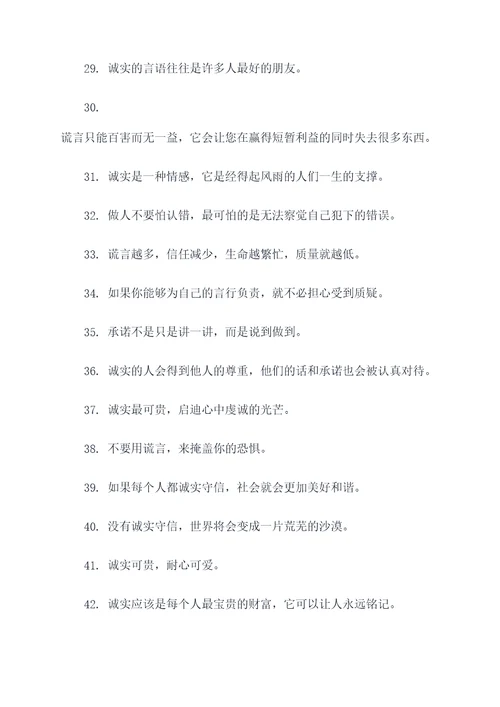 29. 诚实的言语往往是许多人最好的朋友。

30.

谎言只能百害而无一益，它会让您在赢得短暂利益的同时失去很多东西。

31. 诚实是一种情感，它是经得起风雨的人们一生的支撑。

32. 做人不要怕认错，最可怕的是无法察觉自己犯下的错误。

33. 谎言越多，信任减少，生命越繁忙，质量就越低。

34. 如果你能够为自己的言行负责，就不必担心受到质疑。

35. 承诺不是只是讲一讲，而是说到做到。

36. 诚实的人会得到他人的尊重，他们的话和承诺也会被认真对待。

37. 诚实最可贵，启迪心中虔诚的光芒。

38. 不要用谎言，来掩盖你的恐惧。

39. 如果每个人都诚实守信，社会就会更加美好和谐。

40. 没有诚实守信，世界将会变成一片荒芜的沙漠。

41. 诚实可贵，耐心可爱。

42. 诚实应该是每个人最宝贵的财富，它可以让人永远铭记。